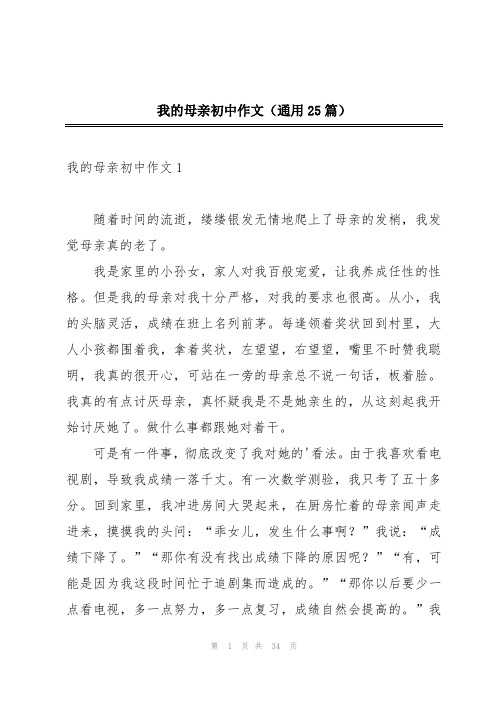 我的母亲初中作文（通用25篇）

我的母亲初中作文1

随着时间的流逝，缕缕银发无情地爬上了母亲的发梢，我发觉母亲真的老了。

我是家里的小孙女，家人对我百般宠爱，让我养成任性的性格。但是我的母亲对我十分严格，对我的要求也很高。从小，我的头脑灵活，成绩在班上名列前茅。每逢领着奖状回到村里，大人小孩都围着我，拿着奖状，左望望，右望望，嘴里不时赞我聪明，我真的很开心，可站在一旁的母亲总不说一句话，板着脸。我真的有点讨厌母亲，真怀疑我是不是她亲生的，从这刻起我开始讨厌她了。做什么事都跟她对着干。

可是有一件事，彻底改变了我对她的'看法。由于我喜欢看电视剧，导致我成绩一落千丈。有一次数学测验，我只考了五十多分。回到家里，我冲进房间大哭起来，在厨房忙着的母亲闻声走进来，摸摸我的头问：“乖女儿，发生什么事啊？”我说：“成绩下降了。”“那你有没有找出成绩下降的原因呢？”“有，可能是因为我这段时间忙于追剧集而造成的。”“那你以后要少一点看电视，多一点努力，多一点复习，成绩自然会提高的。”我

第 1 页 共 34 页